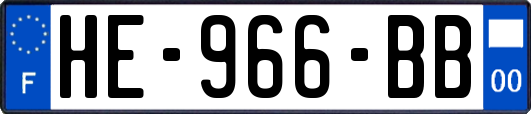 F
HE-966-BB
00